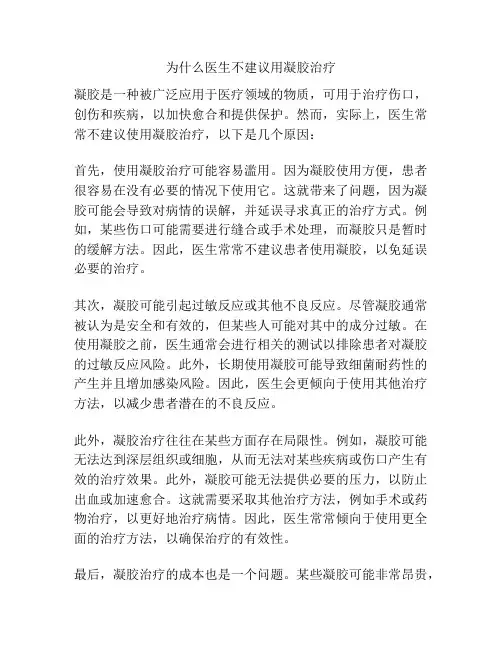 为什么医生不建议用凝胶治疗

凝胶是一种被广泛应用于医疗领域的物质，可用于治疗伤口，创伤和疾病，以加快愈合和提供保护。然而，实际上，医生常常不建议使用凝胶治疗，以下是几个原因：

首先，使用凝胶治疗可能容易滥用。因为凝胶使用方便，患者很容易在没有必要的情况下使用它。这就带来了问题，因为凝胶可能会导致对病情的误解，并延误寻求真正的治疗方式。例如，某些伤口可能需要进行缝合或手术处理，而凝胶只是暂时的缓解方法。因此，医生常常不建议患者使用凝胶，以免延误必要的治疗。

其次，凝胶可能引起过敏反应或其他不良反应。尽管凝胶通常被认为是安全和有效的，但某些人可能对其中的成分过敏。在使用凝胶之前，医生通常会进行相关的测试以排除患者对凝胶的过敏反应风险。此外，长期使用凝胶可能导致细菌耐药性的产生并且增加感染风险。因此，医生会更倾向于使用其他治疗方法，以减少患者潜在的不良反应。

此外，凝胶治疗往往在某些方面存在局限性。例如，凝胶可能无法达到深层组织或细胞，从而无法对某些疾病或伤口产生有效的治疗效果。此外，凝胶可能无法提供必要的压力，以防止出血或加速愈合。这就需要采取其他治疗方法，例如手术或药物治疗，以更好地治疗病情。因此，医生常常倾向于使用更全面的治疗方法，以确保治疗的有效性。

最后，凝胶治疗的成本也是一个问题。某些凝胶可能非常昂贵，